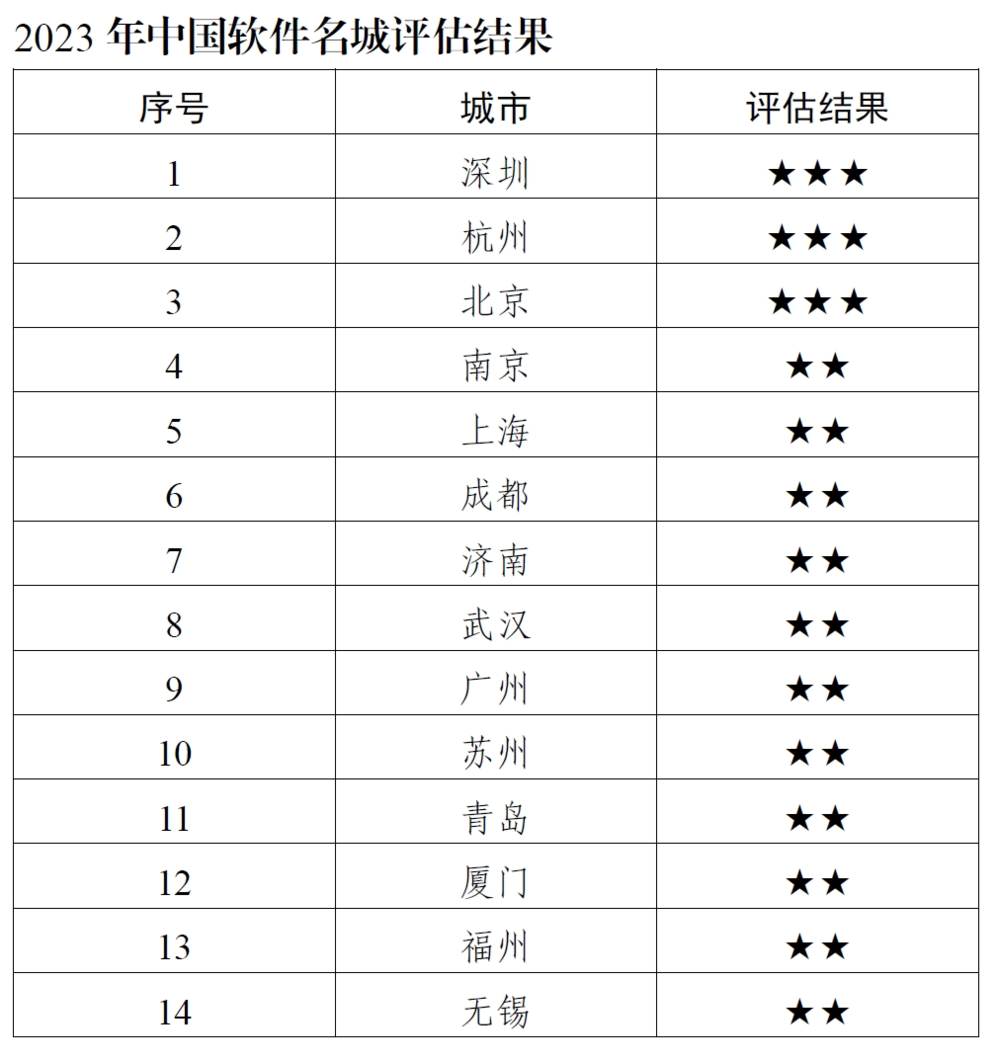 2023年中国软件名城评估结果

| 序号 | 城市 | 评估结果 |
|---|---|---|
| 1 | 深圳 | ★★★ |
| 2 | 杭州 | ★★★ |
| 3 | 北京 | ★★★ |
| 4 | 南京 | ★★ |
| 5 | 上海 | ★★ |
| 6 | 成都 | ★★ |
| 7 | 济南 | ★★ |
| 8 | 武汉 | ★★ |
| 9 | 广州 | ★★ |
| 10 | 苏州 | ★★ |
| 11 | 青岛 | ★★ |
| 12 | 厦门 | ★★ |
| 13 | 福州 | ★★ |
| 14 | 无锡 | ★★ |